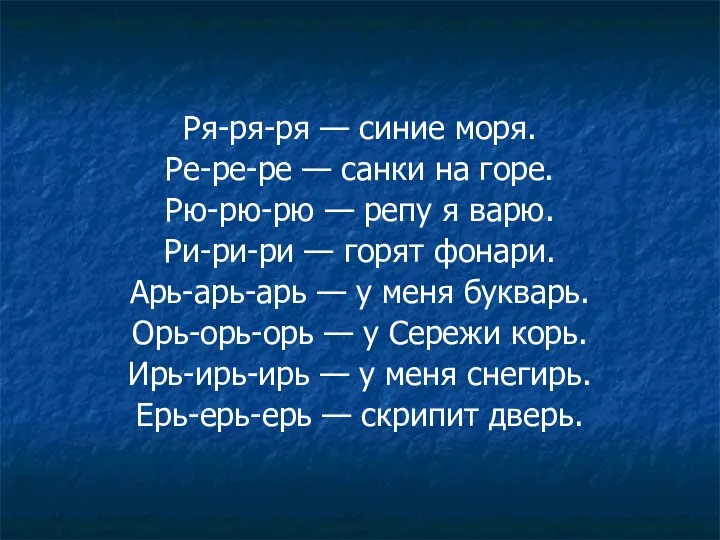 Ря-ря-ря — синие моря.
Ре-ре-ре — санки на горе.
Рю-рю-рю — репу я варю.
Ри-ри-ри — горят фонари.
Арь-арь-арь — у меня букварь.
Орь-орь-орь — у Сережи корь.
Ирь-ирь-ирь — у меня снегирь.
Ерь-ерь-ерь — скрипит дверь.